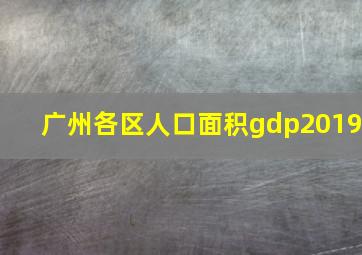 广州各区人口面积gdp2019